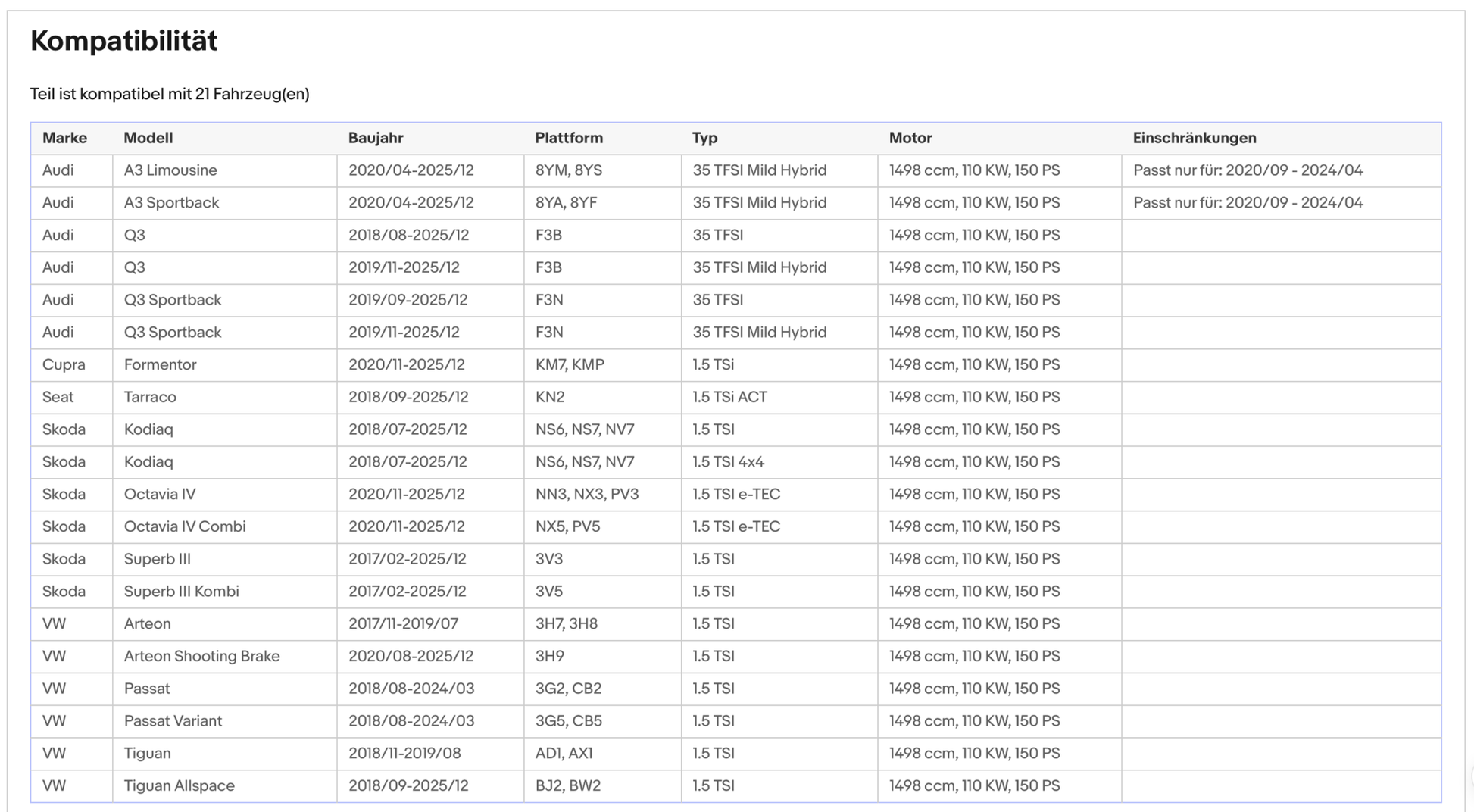 Kompatibilität

Teil ist kompatibel mit 21 Fahrzeug(en)

| Marke | Modell | Baujahr | Plattform | Typ | Motor | Einschränkungen |
|---|---|---|---|---|---|---|
| Audi | A3 Limousine | 2020/04-2025/12 | 8YM, 8YS | 35 TFSI Mild Hybrid | 1498 ccm, 110 KW, 150 PS | Passt nur für: 2020/09 - 2024/04 |
| Audi | A3 Sportback | 2020/04-2025/12 | 8YA, 8YF | 35 TFSI Mild Hybrid | 1498 ccm, 110 KW, 150 PS | Passt nur für: 2020/09 - 2024/04 |
| Audi | Q3 | 2018/08-2025/12 | F3B | 35 TFSI | 1498 ccm, 110 KW, 150 PS | |
| Audi | Q3 | 2019/11-2025/12 | F3B | 35 TFSI Mild Hybrid | 1498 ccm, 110 KW, 150 PS | |
| Audi | Q3 Sportback | 2019/09-2025/12 | F3N | 35 TFSI | 1498 ccm, 110 KW, 150 PS | |
| Audi | Q3 Sportback | 2019/11-2025/12 | F3N | 35 TFSI Mild Hybrid | 1498 ccm, 110 KW, 150 PS | |
| Cupra | Formentor | 2020/11-2025/12 | KM7, KMP | 1.5 TSi | 1498 ccm, 110 KW, 150 PS | |
| Seat | Tarraco | 2018/09-2025/12 | KN2 | 1.5 TSi ACT | 1498 ccm, 110 KW, 150 PS | |
| Skoda | Kodiaq | 2018/07-2025/12 | NS6, NS7, NV7 | 1.5 TSI | 1498 ccm, 110 KW, 150 PS | |
| Skoda | Kodiaq | 2018/07-2025/12 | NS6, NS7, NV7 | 1.5 TSI 4x4 | 1498 ccm, 110 KW, 150 PS | |
| Skoda | Octavia IV | 2020/11-2025/12 | NN3, NX3, PV3 | 1.5 TSI e-TEC | 1498 ccm, 110 KW, 150 PS | |
| Skoda | Octavia IV Combi | 2020/11-2025/12 | NX5, PV5 | 1.5 TSI e-TEC | 1498 ccm, 110 KW, 150 PS | |
| Skoda | Superb III | 2017/02-2025/12 | 3V3 | 1.5 TSI | 1498 ccm, 110 KW, 150 PS | |
| Skoda | Superb III Kombi | 2017/02-2025/12 | 3V5 | 1.5 TSI | 1498 ccm, 110 KW, 150 PS | |
| VW | Arteon | 2017/11-2019/07 | 3H7, 3H8 | 1.5 TSI | 1498 ccm, 110 KW, 150 PS | |
| VW | Arteon Shooting Brake | 2020/08-2025/12 | 3H9 | 1.5 TSI | 1498 ccm, 110 KW, 150 PS | |
| VW | Passat | 2018/08-2024/03 | 3G2, CB2 | 1.5 TSI | 1498 ccm, 110 KW, 150 PS | |
| VW | Passat Variant | 2018/08-2024/03 | 3G5, CB5 | 1.5 TSI | 1498 ccm, 110 KW, 150 PS | |
| VW | Tiguan | 2018/11-2019/08 | AD1, AX1 | 1.5 TSI | 1498 ccm, 110 KW, 150 PS | |
| VW | Tiguan Allspace | 2018/09-2025/12 | BJ2, BW2 | 1.5 TSI | 1498 ccm, 110 KW, 150 PS | |